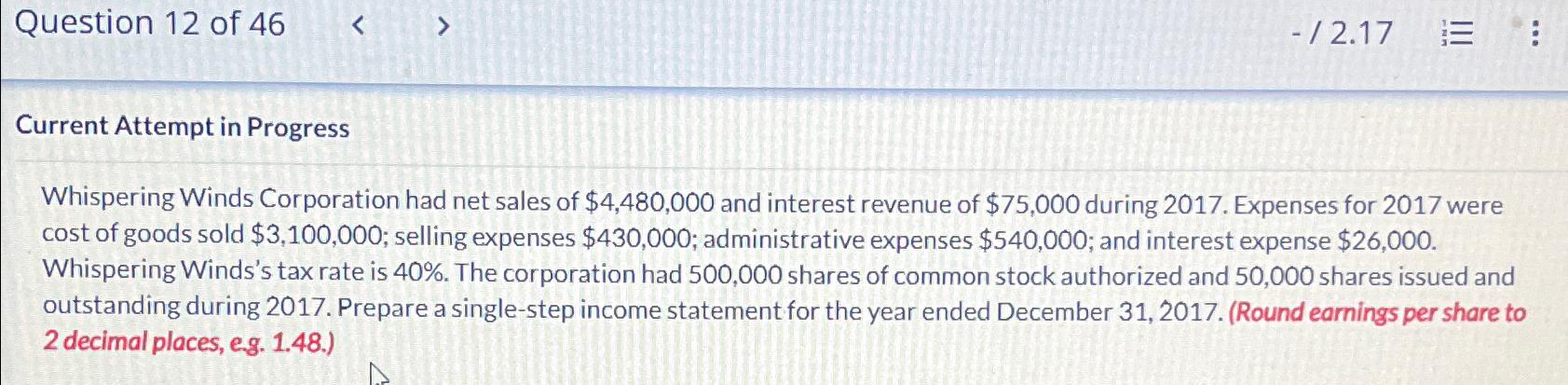 Question 12 of 46 < > - / 2.17

Current Attempt in Progress

Whispering Winds Corporation had net sales of $4,480,000 and interest revenue of $75,000 during 2017. Expenses for 2017 were cost of goods sold $3,100,000; selling expenses $430,000; administrative expenses $540,000; and interest expense $26,000. Whispering Winds's tax rate is 40%. The corporation had 500,000 shares of common stock authorized and 50,000 shares issued and outstanding during 2017. Prepare a single-step income statement for the year ended December 31, 2017. (Round earnings per share to 2 decimal places, e.g. 1.48.)